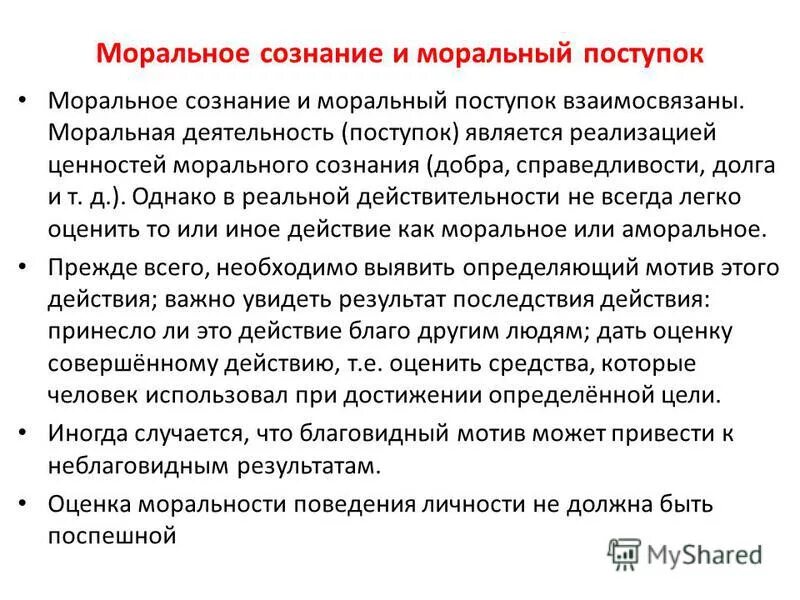 Моральное сознание и моральный поступок

• Моральное сознание и моральный поступок взаимосвязаны. Моральная деятельность (поступок) является реализацией ценностей морального сознания (добра, справедливости, долга и т. д.). Однако в реальной действительности не всегда легко оценить то или иное действие как моральное или аморальное.

• Прежде всего, необходимо выявить определяющий мотив этого действия; важно увидеть результат последствия действия: принесло ли это действие благо другим людям; дать оценку совершённому действию, т.е. оценить средства, которые человек использовал при достижении определённой цели.

• Иногда случается, что благовидный мотив может привести к неблаговидным результатам.

• Оценка моральности поведения личности не должна быть поспешной

MyShared